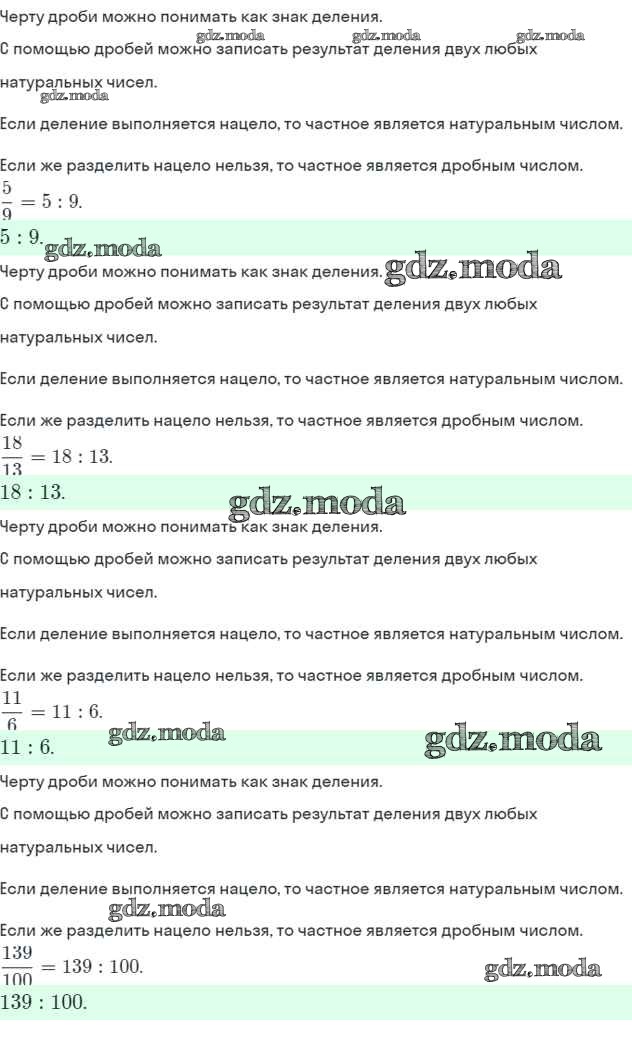 Черту дроби можно понимать как знак деления.
gdz.moda gdz.moda gdz.moda
С помощью дробей можно записать результат деления двух любых натуральных чисел.
gdz.moda
Если деление выполняется нацело, то частное является натуральным числом.

Если же разделить нацело нельзя, то частное является дробным числом.

$\frac{5}{9} = 5 : 9.$

$5 : 9.$ gdz.moda

Черту дроби можно понимать как знак деления. gdz.moda

С помощью дробей можно записать результат деления двух любых натуральных чисел.

Если деление выполняется нацело, то частное является натуральным числом.

Если же разделить нацело нельзя, то частное является дробным числом.

$\frac{18}{13} = 18 : 13.$

$18 : 13.$ gdz.moda

Черту дроби можно понимать как знак деления.

С помощью дробей можно записать результат деления двух любых натуральных чисел.

Если деление выполняется нацело, то частное является натуральным числом.

Если же разделить нацело нельзя, то частное является дробным числом.

$\frac{11}{6} = 11 : 6.$

$11 : 6.$ gdz.moda gdz.moda

Черту дроби можно понимать как знак деления.

С помощью дробей можно записать результат деления двух любых натуральных чисел.

Если деление выполняется нацело, то частное является натуральным числом.
gdz.moda
Если же разделить нацело нельзя, то частное является дробным числом.

$\frac{139}{100} = 139 : 100.$ gdz.moda

$139 : 100.$